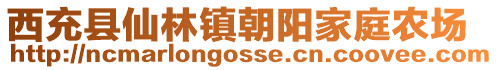 西充县仙林镇朝阳家庭农场
http://ncmarlongosse.cn.coovee.com